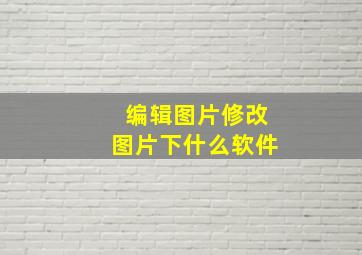 编辑图片修改
图片下什么软件